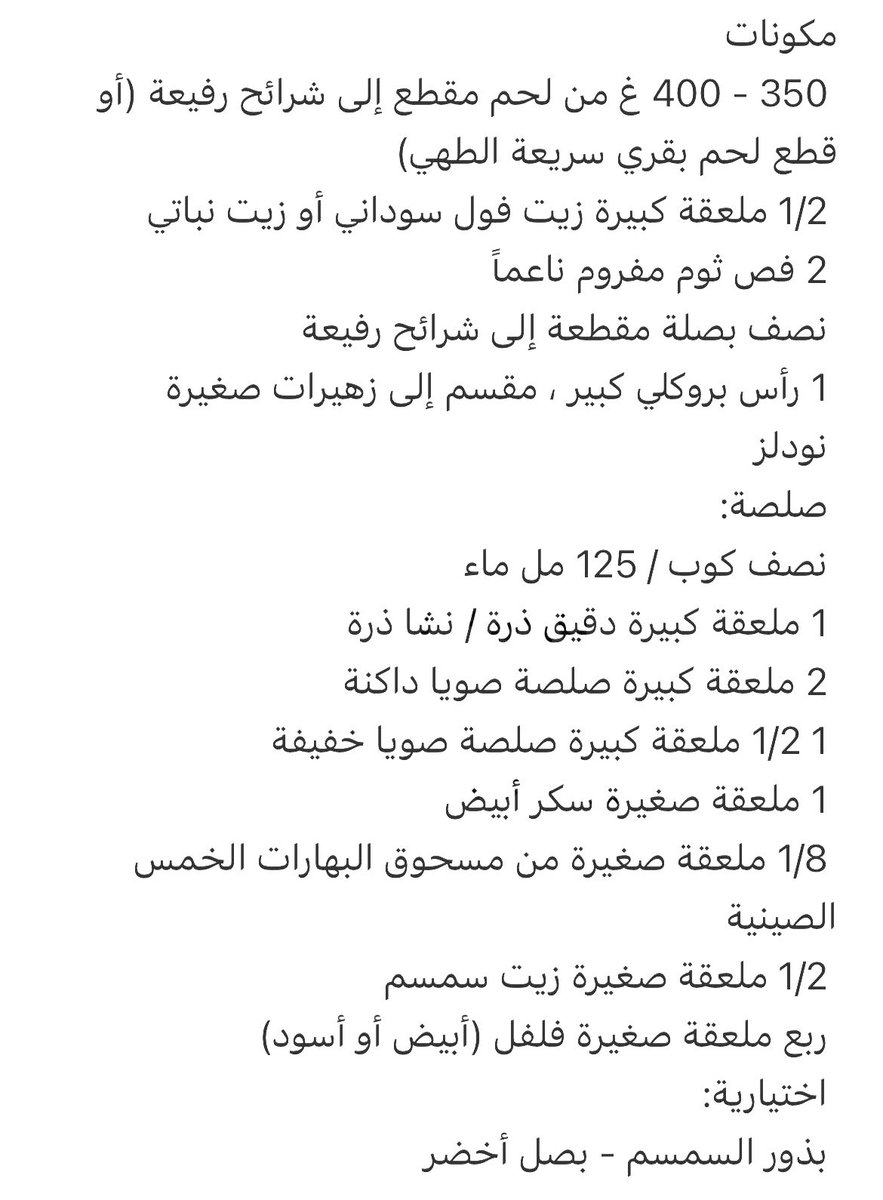 مكونات
350 - 400 غ من لحم مقطع إلى شرائح رفيعة (أو قطع لحم بقري سريعة الطهي)
1/2 ملعقة كبيرة زيت فول سوداني أو زيت نباتي
2 فص ثوم مفروم ناعماً
نصف بصلة مقطعة إلى شرائح رفيعة
1 رأس بروكلي كبير ، مقسم إلى زهيرات صغيرة
نودلز
صلصة:
نصف كوب / 125 مل ماء
1 ملعقة كبيرة دقيق ذرة / نشا ذرة
2 ملعقة كبيرة صلصة صويا داكنة
1 1/2 ملعقة كبيرة صلصة صويا خفيفة
1 ملعقة صغيرة سكر أبيض
1/8 ملعقة صغيرة من مسحوق البهارات الخمس الصينية
1/2 ملعقة صغيرة زيت سمسم
ربع ملعقة صغيرة فلفل (أبيض أو أسود)
اختيارية:
بذور السمسم - بصل أخضر